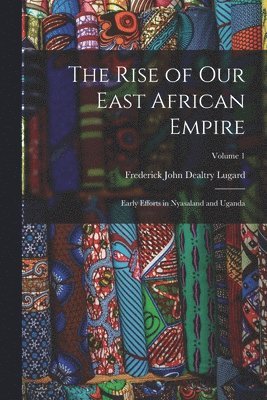 The Rise of Our East African Empire

Volume 1

Frederick John Dealtry Lugard

Early Efforts in Nyasaland and Uganda